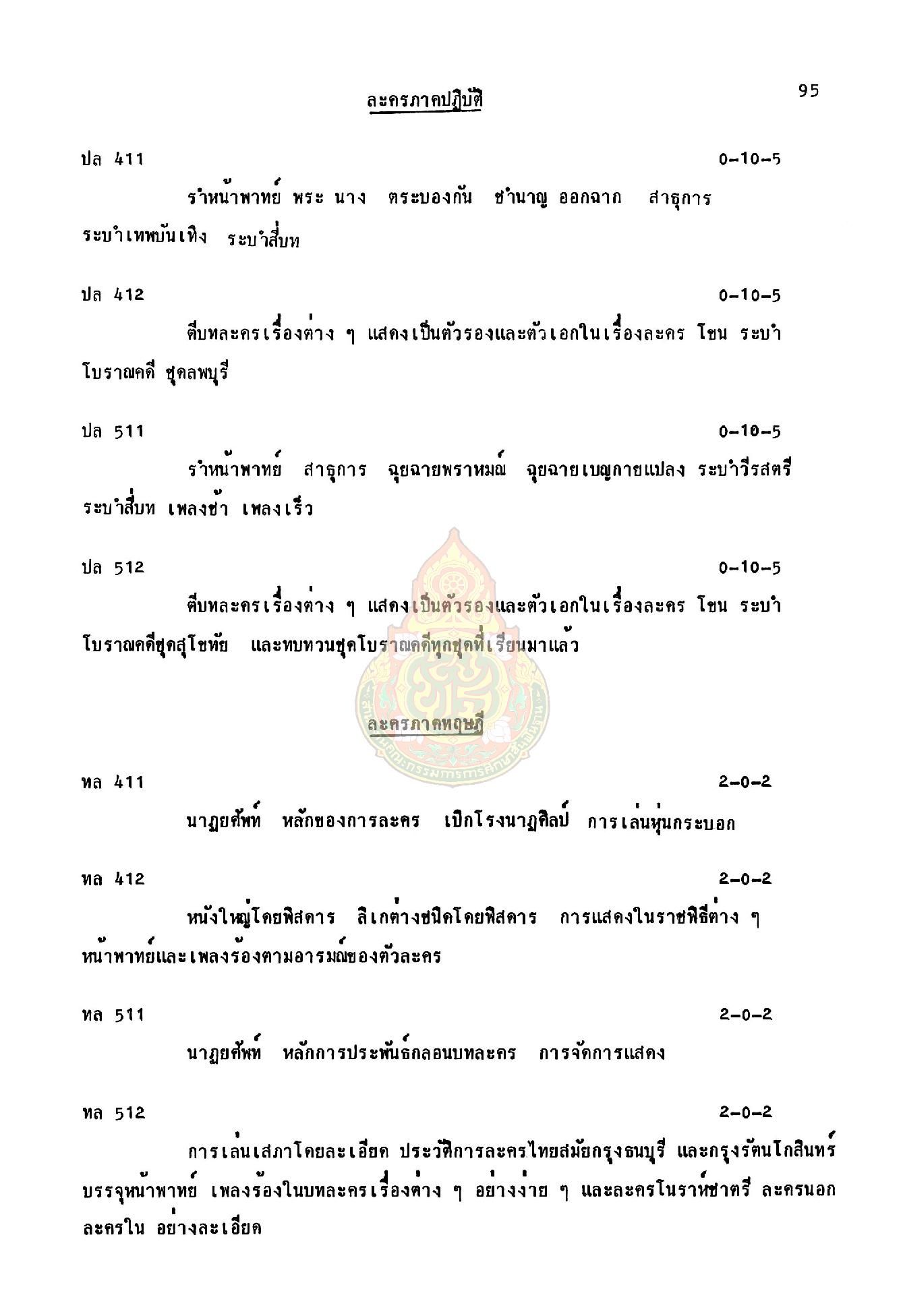 95

ละครภาคปฏิบัติ

ปล 411 0-10-5

รำหน้าพาทย์ พระ นาง ตระบองกัน ชำนาญ ออกฉาก สาธุการ ระบำเทพบันเทิง ระบำสี่บท

ปล 412 0-10-5

ตีบทละครเรื่องต่าง ๆ แสดงเป็นตัวรองและตัวเอกในเรื่องละคร โขน ระบำโบราณคดี ชุดลพบุรี

ปล 511 0-10-5

รำหน้าพาทย์ สาธุการ ฉุยฉายพราหมณ์ ฉุยฉายเบญกายแปลง ระบำวีรสตรี ระบำสี่บท เพลงช้า เพลงเร็ว

ปล 512 0-10-5

ตีบทละครเรื่องต่าง ๆ แสดงเป็นตัวรองและตัวเอกในเรื่องละคร โขน ระบำโบราณคดีชุดสุโขทัย และทบทวนชุดโบราณคดีทุกชุดที่เรียนมาแล้ว

ละครภาคทฤษฎี

ทล 411 2-0-2

นาฏยศัพท์ หลักของการละคร เบิกโรงนาฏศิลป์ การเล่นหุ่นกระบอก

ทล 412 2-0-2

หนังใหญ่โดยพิสดาร ลิเกต่างชนิดโดยพิสดาร การแสดงในราชพิธีต่าง ๆ หน้าพาทย์และเพลงร้องตามอารมณ์ของตัวละคร

ทล 511 2-0-2

นาฏยศัพท์ หลักการประพันธ์กลอนบทละคร การจัดการแสดง

ทล 512 2-0-2

การเล่นเสภาโดยละเอียด ประวัติการละครไทยสมัยกรุงธนบุรี และกรุงรัตนโกสินทร์ บรรจุหน้าพาทย์ เพลงร้องในบทละครเรื่องต่าง ๆ อย่างง่าย ๆ และละครโนราห์ชาตรี ละครนอก ละครใน อย่างละเอียด